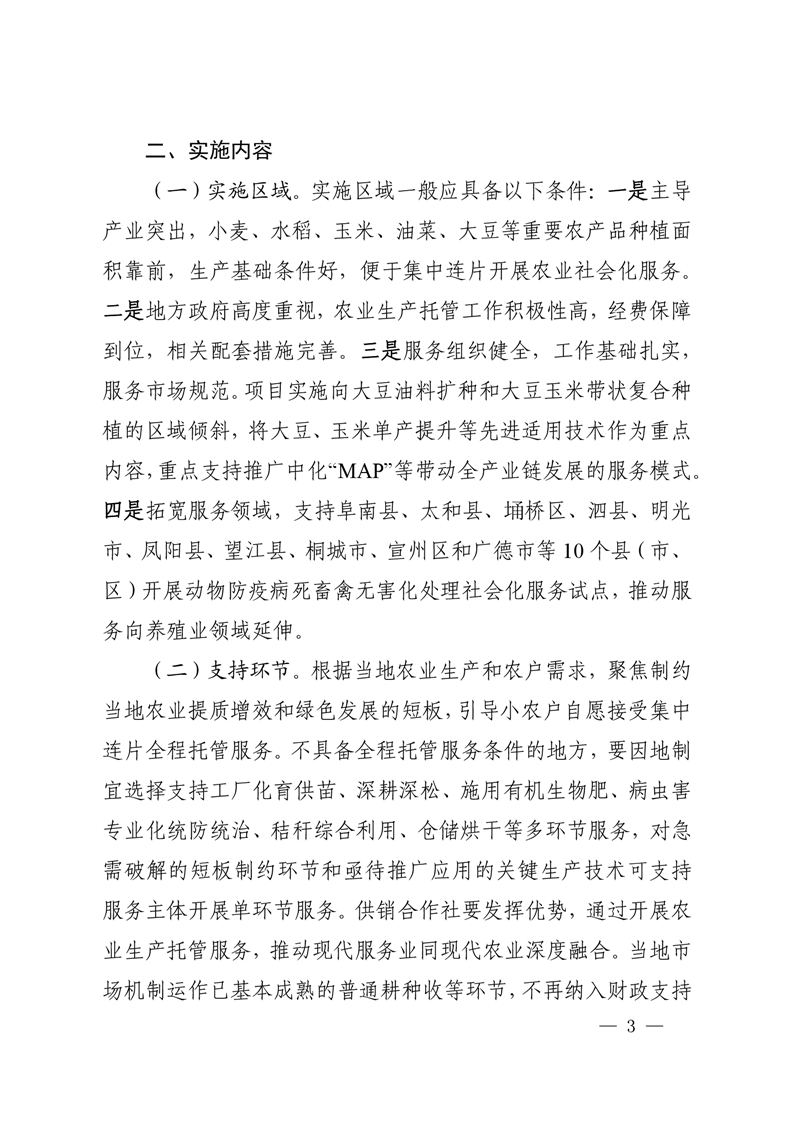 二、实施内容

（一）实施区域。实施区域一般应具备以下条件：一是主导产业突出，小麦、水稻、玉米、油菜、大豆等重要农产品种植面积靠前，生产基础条件好，便于集中连片开展农业社会化服务。二是地方政府高度重视，农业生产托管工作积极性高，经费保障到位，相关配套措施完善。三是服务组织健全，工作基础扎实，服务市场规范。项目实施向大豆油料扩种和大豆玉米带状复合种植的区域倾斜，将大豆、玉米单产提升等先进适用技术作为重点内容，重点支持推广中化“MAP”等带动全产业链发展的服务模式。四是拓宽服务领域，支持阜南县、太和县、埇桥区、泗县、明光市、凤阳县、望江县、桐城市、宣州区和广德市等10个县（市、区）开展动物防疫病死畜禽无害化处理社会化服务试点，推动服务向养殖业领域延伸。

（二）支持环节。根据当地农业生产和农户需求，聚焦制约当地农业提质增效和绿色发展的短板，引导小农户自愿接受集中连片全程托管服务。不具备全程托管服务条件的地方，要因地制宜选择支持工厂化育供苗、深耕深松、施用有机生物肥、病虫害专业化统防统治、秸秆综合利用、仓储烘干等多环节服务，对急需破解的短板制约环节和亟待推广应用的关键生产技术可支持服务主体开展单环节服务。供销合作社要发挥优势，通过开展农业生产托管服务，推动现代服务业同现代农业深度融合。当地市场机制运作已基本成熟的普通耕种收等环节，不再纳入财政支持

— 3 —